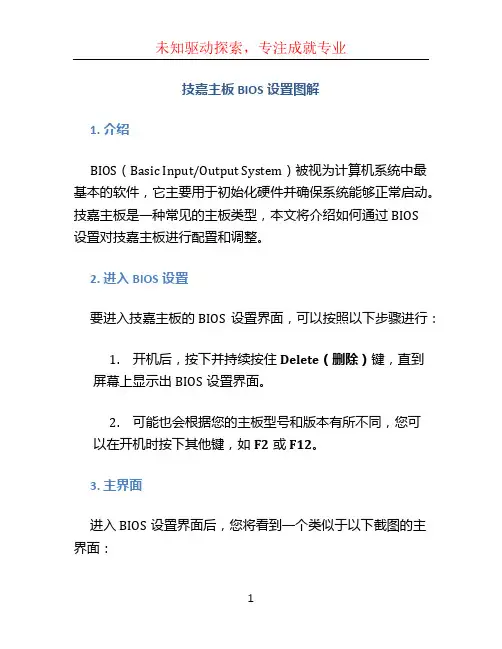 未知驱动探索，专注成就专业

技嘉主板 BIOS 设置图解

1. 介绍

BIOS（Basic Input/Output System）被视为计算机系统中最基本的软件，它主要用于初始化硬件并确保系统能够正常启动。技嘉主板是一种常见的主板类型，本文将介绍如何通过 BIOS 设置对技嘉主板进行配置和调整。

2. 进入 BIOS 设置

要进入技嘉主板的 BIOS 设置界面，可以按照以下步骤进行：

1. 开机后，按下并持续按住 Delete（删除）键，直到屏幕上显示出 BIOS 设置界面。

2. 可能也会根据您的主板型号和版本有所不同，您可以在开机时按下其他键，如 F2 或 F12。

3. 主界面

进入 BIOS 设置界面后，您将看到一个类似于以下截图的主界面：

1